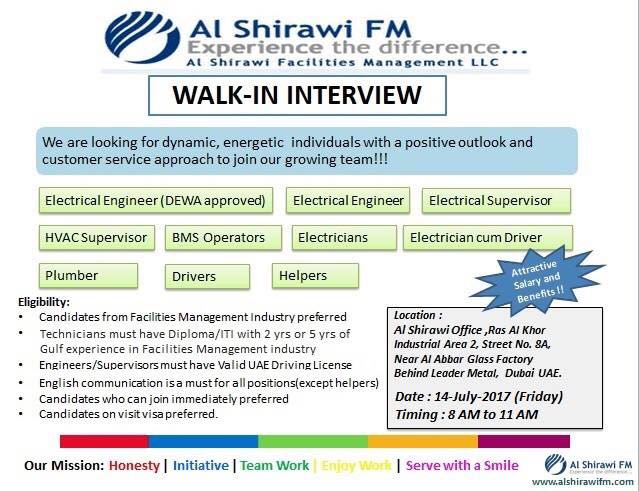 Al Shirawi FM
Experience the difference...
Al Shirawi Facilities Management LLC

WALK-IN INTERVIEW

We are looking for dynamic, energetic individuals with a positive outlook and customer service approach to join our growing team!!!

Electrical Engineer (DEWA approved)
Electrical Engineer
Electrical Supervisor
HVAC Supervisor
BMS Operators
Electricians
Electrician cum Driver
Plumber
Drivers
Helpers

Attractive Salary and Benefits !!

Eligibility:
• Candidates from Facilities Management Industry preferred
• Technicians must have Diploma/ITI with 2 yrs or 5 yrs of Gulf experience in Facilities Management industry
• Engineers/Supervisors must have Valid UAE Driving License
• English communication is a must for all positions(except helpers)
• Candidates who can join immediately preferred
• Candidates on visit visa preferred.

Location :
Al Shirawi Office ,Ras Al Khor Industrial Area 2, Street No. 8A, Near Al Abbar Glass Factory Behind Leader Metal, Dubai UAE.

Date : 14-July-2017 (Friday)
Timing : 8 AM to 11 AM

Our Mission: Honesty | Initiative | Team Work | Enjoy Work | Serve with a Smile

Al Shirawi FM
Experience the difference...
www.alshirawifm.com